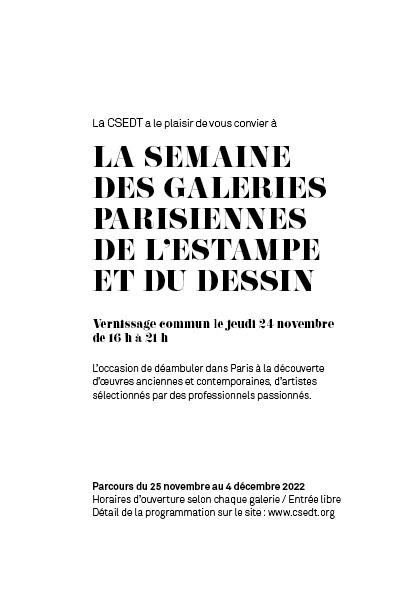 La CSEDT a le plaisir de vous convier à

LA SEMAINE DES GALERIES PARISIENNES DE L'ESTAMPE ET DU DESSIN

Vernissage commun le jeudi 24 novembre de 16 h à 21 h

L'occasion de déambuler dans Paris à la découverte d'œuvres anciennes et contemporaines, d'artistes sélectionnés par des professionnels passionnés.

Parcours du 25 novembre au 4 décembre 2022
Horaires d'ouverture selon chaque galerie / Entrée libre
Détail de la programmation sur le site : www.csedt.org